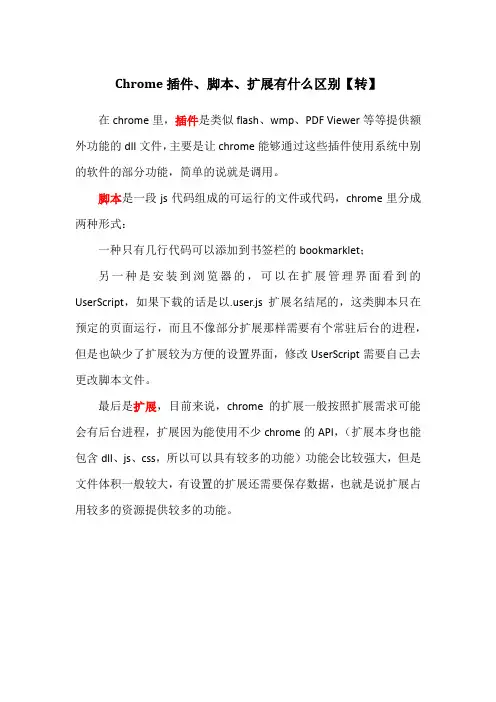 Chrome 插件、脚本、扩展有什么区别【转】

在 chrome 里，插件是类似 flash、wmp、PDF Viewer 等等提供额外功能的 dll 文件，主要是让 chrome 能够通过这些插件使用系统中别的软件的部分功能，简单的说就是调用。

脚本是一段 js 代码组成的可运行的文件或代码，chrome 里分成两种形式：

一种只有几行代码可以添加到书签栏的 bookmarklet；

另一种是安装到浏览器的，可以在扩展管理界面看到的 UserScript，如果下载的话是以.user.js 扩展名结尾的，这类脚本只在预定的页面运行，而且不像部分扩展那样需要有个常驻后台的进程，但是也缺少了扩展较为方便的设置界面，修改 UserScript 需要自己去更改脚本文件。

最后是扩展，目前来说，chrome 的扩展一般按照扩展需求可能会有后台进程，扩展因为能使用不少 chrome 的 API，（扩展本身也能包含 dll、js、css，所以可以具有较多的功能）功能会比较强大，但是文件体积一般较大，有设置的扩展还需要保存数据，也就是说扩展占用较多的资源提供较多的功能。